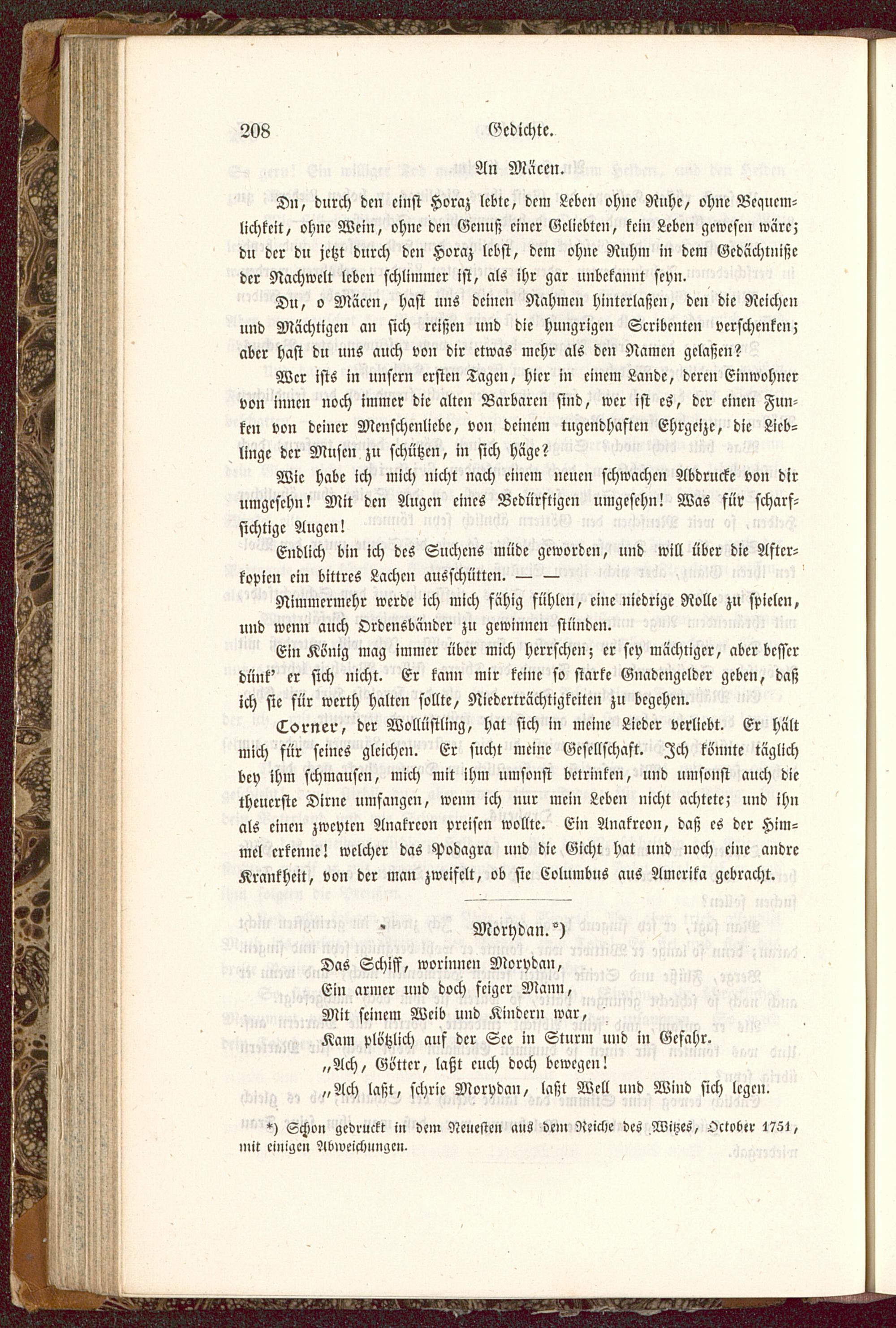 208 Gedichte.

An Mäcen.

Du, durch den einst Horaz lebte, dem Leben ohne Ruhe, ohne Bequemlichkeit, ohne Wein, ohne den Genuß einer Geliebten, kein Leben gewesen wäre; du der du jetzt durch den Horaz lebst, dem ohne Ruhm in dem Gedächtniße der Nachwelt leben schlimmer ist, als ihr gar unbekannt seyn.

Du, o Mäcen, hast uns deinen Nahmen hinterlaßen, den die Reichen und Mächtigen an sich reißen und die hungrigen Scribenten verschenken; aber hast du uns auch von dir etwas mehr als den Namen gelaßen?

Wer ists in unsern ersten Tagen, hier in einem Lande, deren Einwohner von innen noch immer die alten Barbaren sind, wer ist es, der einen Funken von deiner Menschenliebe, von deinem tugendhaften Ehrgeize, die Lieblinge der Musen zu schützen, in sich häge?

Wie habe ich mich nicht nach einem neuen schwachen Abdrucke von dir umgesehn! Mit den Augen eines Bedürftigen umgesehn! Was für scharfsichtige Augen!

Endlich bin ich des Suchens müde geworden, und will über die Afterkopien ein bittres Lachen ausschütten. — —

Nimmermehr werde ich mich fähig fühlen, eine niedrige Rolle zu spielen, und wenn auch Ordensbänder zu gewinnen stünden.

Ein König mag immer über mich herrschen; er sey mächtiger, aber besser dünk' er sich nicht. Er kann mir keine so starke Gnadengelder geben, daß ich sie für werth halten sollte, Niederträchtigkeiten zu begehen.

Corner, der Wollüstling, hat sich in meine Lieder verliebt. Er hält mich für seines gleichen. Er sucht meine Gesellschaft. Ich könnte täglich bey ihm schmausen, mich mit ihm umsonst betrinken, und umsonst auch die theuerste Dirne umfangen, wenn ich nur mein Leben nicht achtete; und ihn als einen zweyten Anakreon preisen wollte. Ein Anakreon, daß es der Himmel erkenne! welcher das Podagra und die Gicht hat und noch eine andre Krankheit, von der man zweifelt, ob sie Columbus aus Amerika gebracht.

Morydan.*)

Das Schiff, worinnen Morydan,
Ein armer und doch feiger Mann,
Mit seinem Weib und Kindern war,
Kam plötzlich auf der See in Sturm und in Gefahr.
„Ach, Götter, laßt euch doch bewegen!
„Ach laßt, schrie Morydan, laßt Well und Wind sich legen.

*) Schon gedruckt in dem Neuesten aus dem Reiche des Witzes, October 1751, mit einigen Abweichungen.